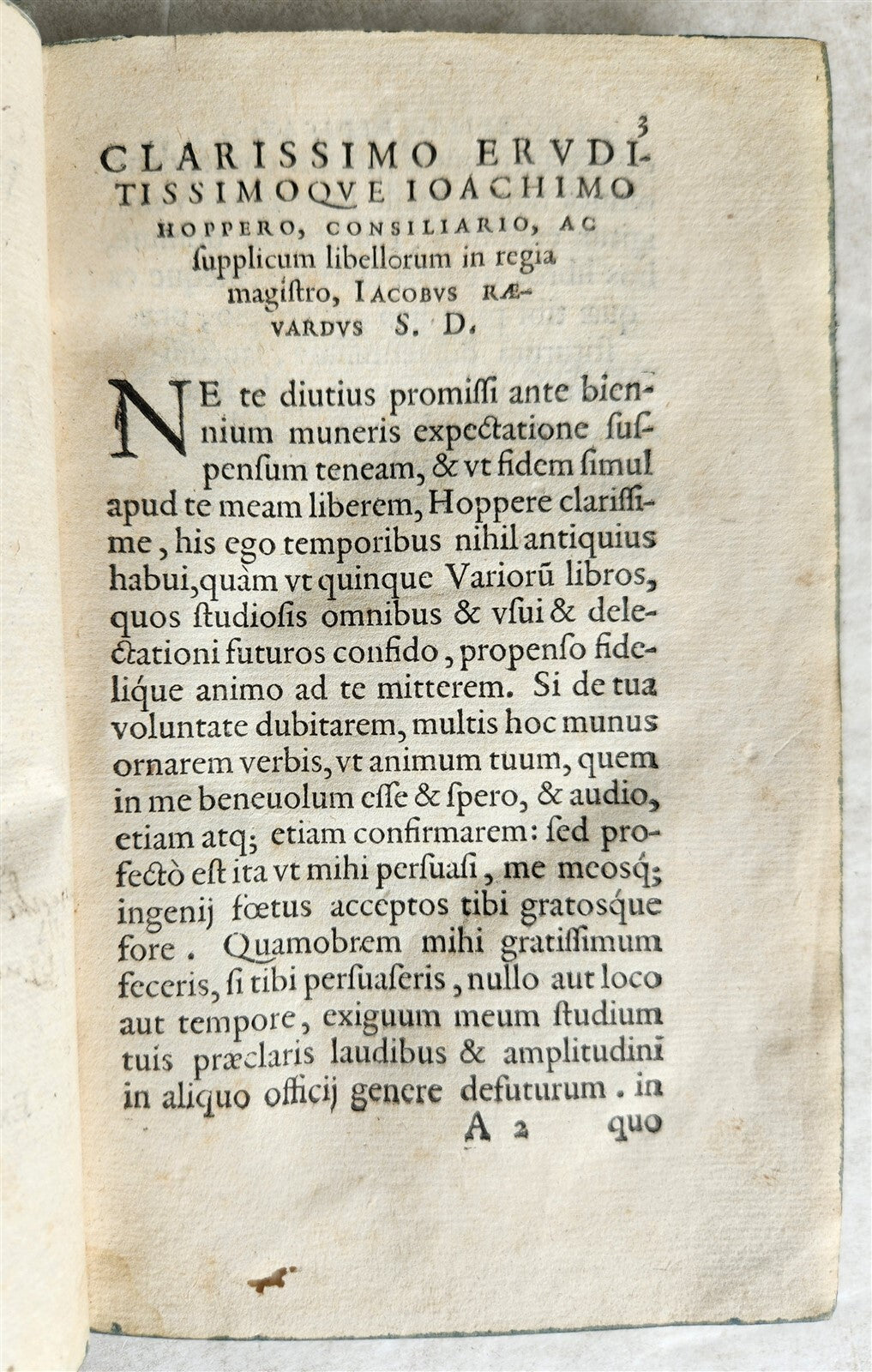 3

CLARISSIMO ERVDITISSIMOQVE IOACHIMO HOPPERO, CONSILIARIO, AC ſupplicum libellorum in regia magiſtro, IACOBVS RÆVARDVS S. D.

NE te diutius promiſſi ante biennium muneris expectatione ſuſpenſum teneam, & vt fidem ſimul apud te meam liberem, Hoppere clariſſime, his ego temporibus nihil antiquius habui, quàm vt quinque Variorũ libros, quos ſtudioſis omnibus & vſui & delectationi futuros confido, propenſo fidelique animo ad te mitterem. Si de tua voluntate dubitarem, multis hoc munus ornarem verbis, vt animum tuum, quem in me beneuolum eſſe & ſpero, & audio, etiam atq; etiam confirmarem: ſed profectò eſt ita vt mihi perſuaſi, me meoſq; ingenij fœtus acceptos tibi gratoſque fore. Quamobrem mihi gratiſſimum feceris, ſi tibi perſuaſeris, nullo aut loco aut tempore, exiguum meum ſtudium tuis præclaris laudibus & amplitudini in aliquo officij genere defuturum. in

A 2 quo